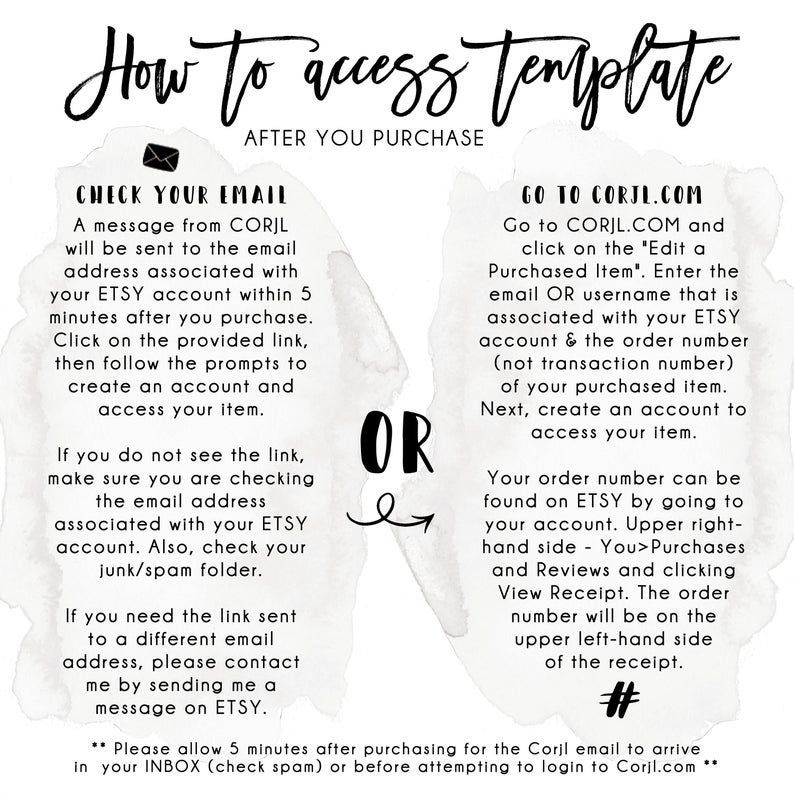 How to access template

AFTER YOU PURCHASE

CHECK YOUR EMAIL

A message from CORJL will be sent to the email address associated with your ETSY account within 5 minutes after you purchase. Click on the provided link, then follow the prompts to create an account and access your item.

If you do not see the link, make sure you are checking the email address associated with your ETSY account. Also, check your junk/spam folder.

If you need the link sent to a different email address, please contact me by sending me a message on ETSY.

OR

GO TO CORJL.COM

Go to CORJL.COM and click on the "Edit a Purchased Item". Enter the email OR username that is associated with your ETSY account & the order number (not transaction number) of your purchased item. Next, create an account to access your item.

Your order number can be found on ETSY by going to your account. Upper right-hand side - You>Purchases and Reviews and clicking View Receipt. The order number will be on the upper left-hand side of the receipt.

#

** Please allow 5 minutes after purchasing for the Corjl email to arrive in your INBOX (check spam) or before attempting to login to Corjl.com **